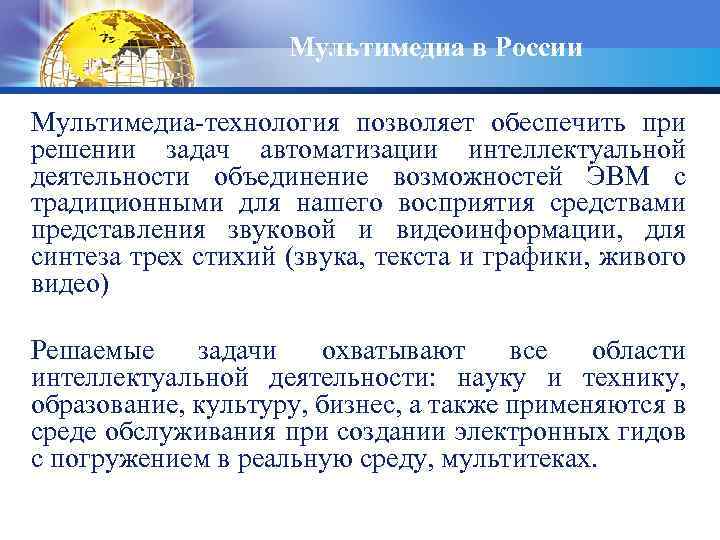 Мультимедиа в России

Мультимедиа-технология позволяет обеспечить при решении задач автоматизации интеллектуальной деятельности объединение возможностей ЭВМ с традиционными для нашего восприятия средствами представления звуковой и видеоинформации, для синтеза трех стихий (звука, текста и графики, живого видео)

Решаемые задачи охватывают все области интеллектуальной деятельности: науку и технику, образование, культуру, бизнес, а также применяются в среде обслуживания при создании электронных гидов с погружением в реальную среду, мультитеках.